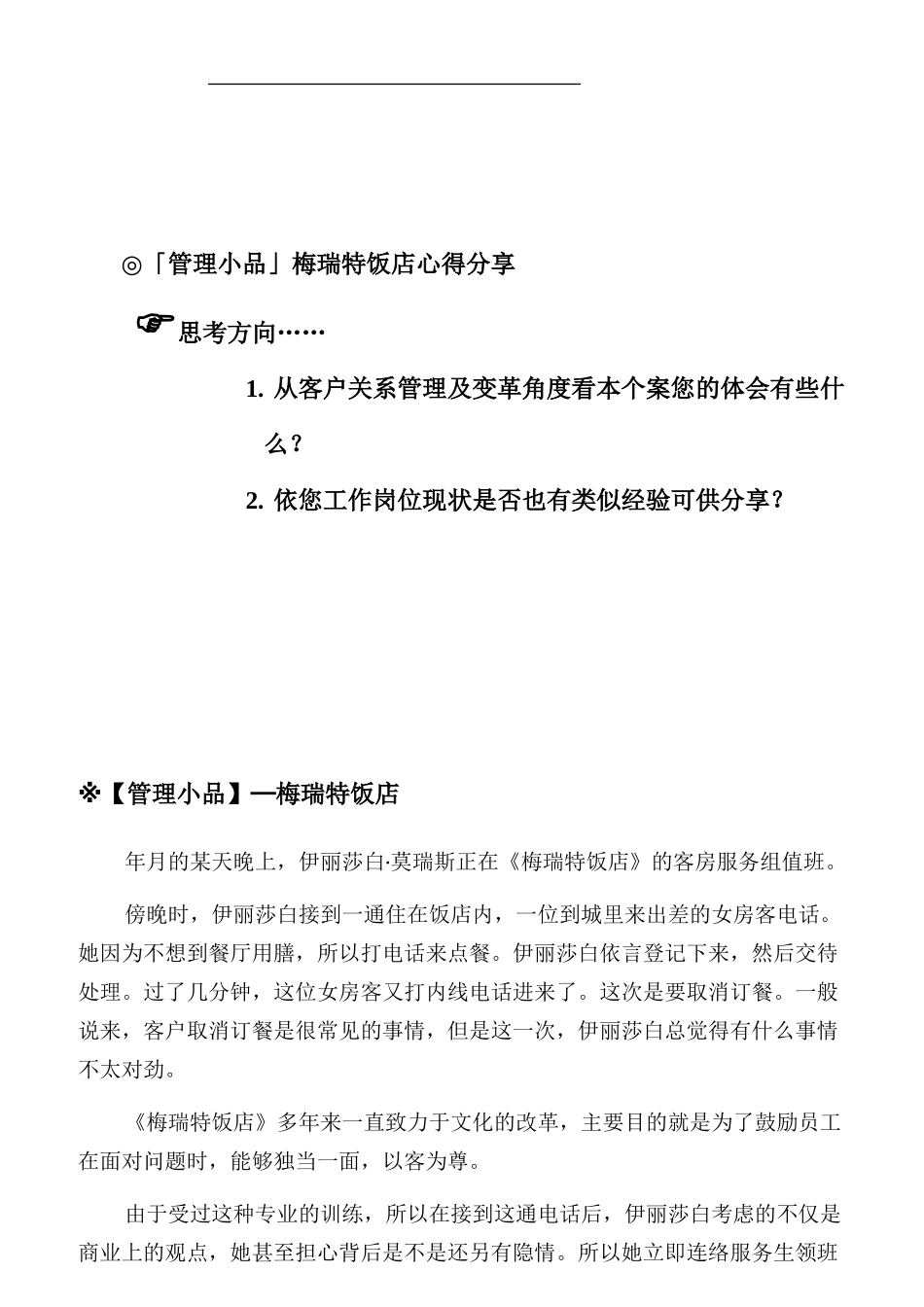 ◎「管理小品」梅瑞特饭店心得分享

☞思考方向……

1. 从客户关系管理及变革角度看本个案您的体会有些什么？

2. 依您工作岗位现状是否也有类似经验可供分享？

※【管理小品】—梅瑞特饭店

年月的某天晚上，伊丽莎白·莫瑞斯正在《梅瑞特饭店》的客房服务组值班。

傍晚时，伊丽莎白接到一通住在饭店内，一位到城里来出差的女房客电话。她因为不想到餐厅用膳，所以打电话来点餐。伊丽莎白依言登记下来，然后交待处理。过了几分钟，这位女房客又打内线电话进来了。这次是要取消订餐。一般说来，客户取消订餐是很常见的事情，但是这一次，伊丽莎白总觉得有什么事情不太对劲。

《梅瑞特饭店》多年来一直致力于文化的改革，主要目的就是为了鼓励员工在面对问题时，能够独当一面，以客为尊。

由于受过这种专业的训练，所以在接到这通电话后，伊丽莎白考虑的不仅是商业上的观点，她甚至担心背后是不是还另有隐情。所以她立即连络服务生领班